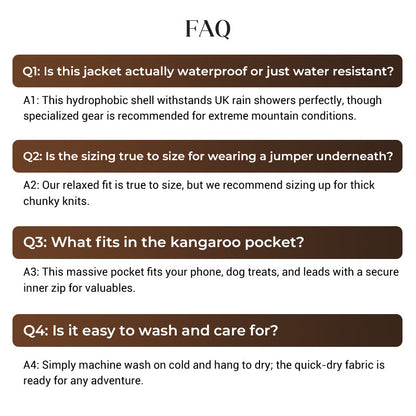 FAQ

Q1: Is this jacket actually waterproof or just water resistant?

A1: This hydrophobic shell withstands UK rain showers perfectly, though specialized gear is recommended for extreme mountain conditions.

Q2: Is the sizing true to size for wearing a jumper underneath?

A2: Our relaxed fit is true to size, but we recommend sizing up for thick chunky knits.

Q3: What fits in the kangaroo pocket?

A3: This massive pocket fits your phone, dog treats, and leads with a secure inner zip for valuables.

Q4: Is it easy to wash and care for?

A4: Simply machine wash on cold and hang to dry; the quick-dry fabric is ready for any adventure.